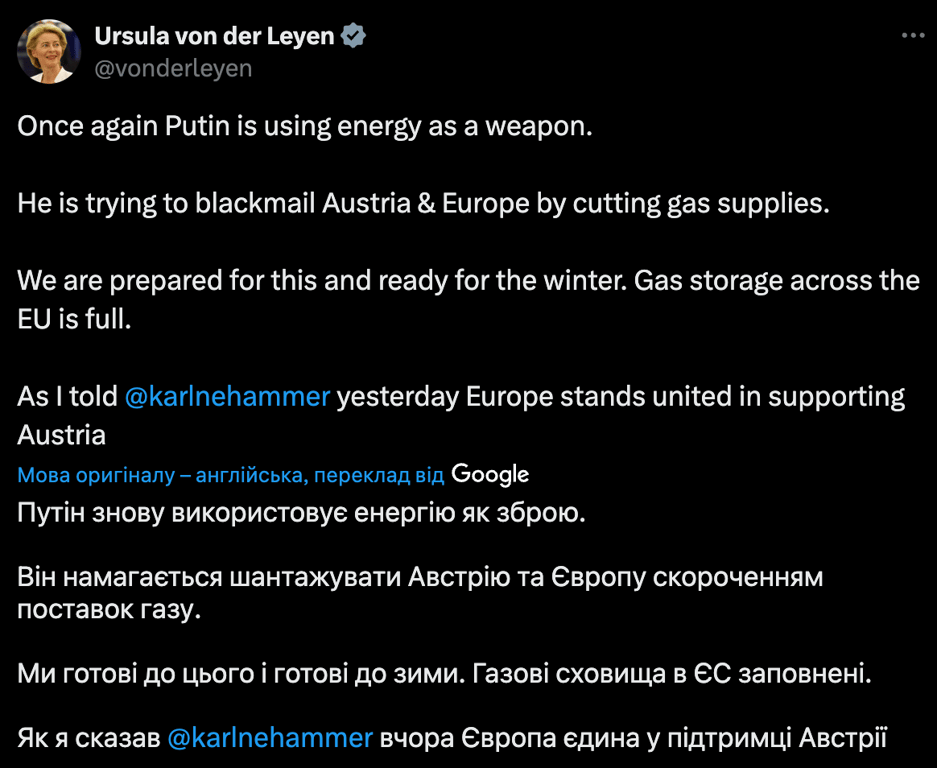 Ursula von der Leyen
@vonderleyen

Once again Putin is using energy as a weapon.

He is trying to blackmail Austria & Europe by cutting gas supplies.

We are prepared for this and ready for the winter. Gas storage across the EU is full.

As I told @karlnehammer yesterday Europe stands united in supporting Austria

Мова оригіналу – англійська, переклад від Google

Путін знову використовує енергію як зброю.

Він намагається шантажувати Австрію та Європу скороченням поставок газу.

Ми готові до цього і готові до зими. Газові сховища в ЄС заповнені.

Як я сказав @karlnehammer вчора Європа єдина у підтримці Австрії